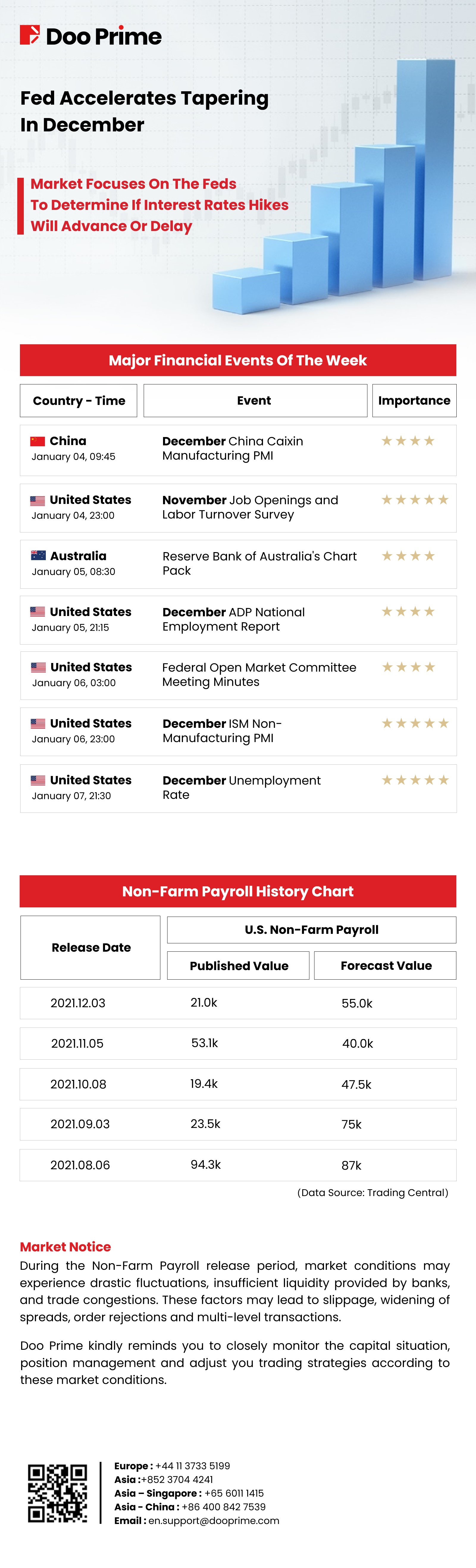 Doo Prime

Fed Accelerates Tapering In December

Market Focuses On The Feds To Determine If Interest Rates Hikes Will Advance Or Delay

Major Financial Events Of The Week

| Country - Time | Event | Importance |
|---|---|---|
| China January 04, 09:45 | December China Caixin Manufacturing PMI | ★★★★ |
| United States January 04, 23:00 | November Job Openings and Labor Turnover Survey | ★★★★★ |
| Australia January 05, 08:30 | Reserve Bank of Australia's Chart Pack | ★★★★ |
| United States January 05, 21:15 | December ADP National Employment Report | ★★★★ |
| United States January 06, 03:00 | Federal Open Market Committee Meeting Minutes | ★★★★ |
| United States January 06, 23:00 | December ISM Non-Manufacturing PMI | ★★★★★ |
| United States January 07, 21:30 | December Unemployment Rate | ★★★★★ |

Non-Farm Payroll History Chart

| Release Date | U.S. Non-Farm Payroll Published Value | U.S. Non-Farm Payroll Forecast Value |
|---|---|---|
| 2021.12.03 | 21.0k | 55.0k |
| 2021.11.05 | 53.1k | 40.0k |
| 2021.10.08 | 19.4k | 47.5k |
| 2021.09.03 | 23.5k | 75k |
| 2021.08.06 | 94.3k | 87k |

(Data Source: Trading Central)

Market Notice
During the Non-Farm Payroll release period, market conditions may experience drastic fluctuations, insufficient liquidity provided by banks, and trade congestions. These factors may lead to slippage, widening of spreads, order rejections and multi-level transactions.

Doo Prime kindly reminds you to closely monitor the capital situation, position management and adjust you trading strategies according to these market conditions.

Europe : +44 11 3733 5199
Asia :+852 3704 4241
Asia – Singapore : +65 6011 1415
Asia - China : +86 400 842 7539
Email : en.support@dooprime.com